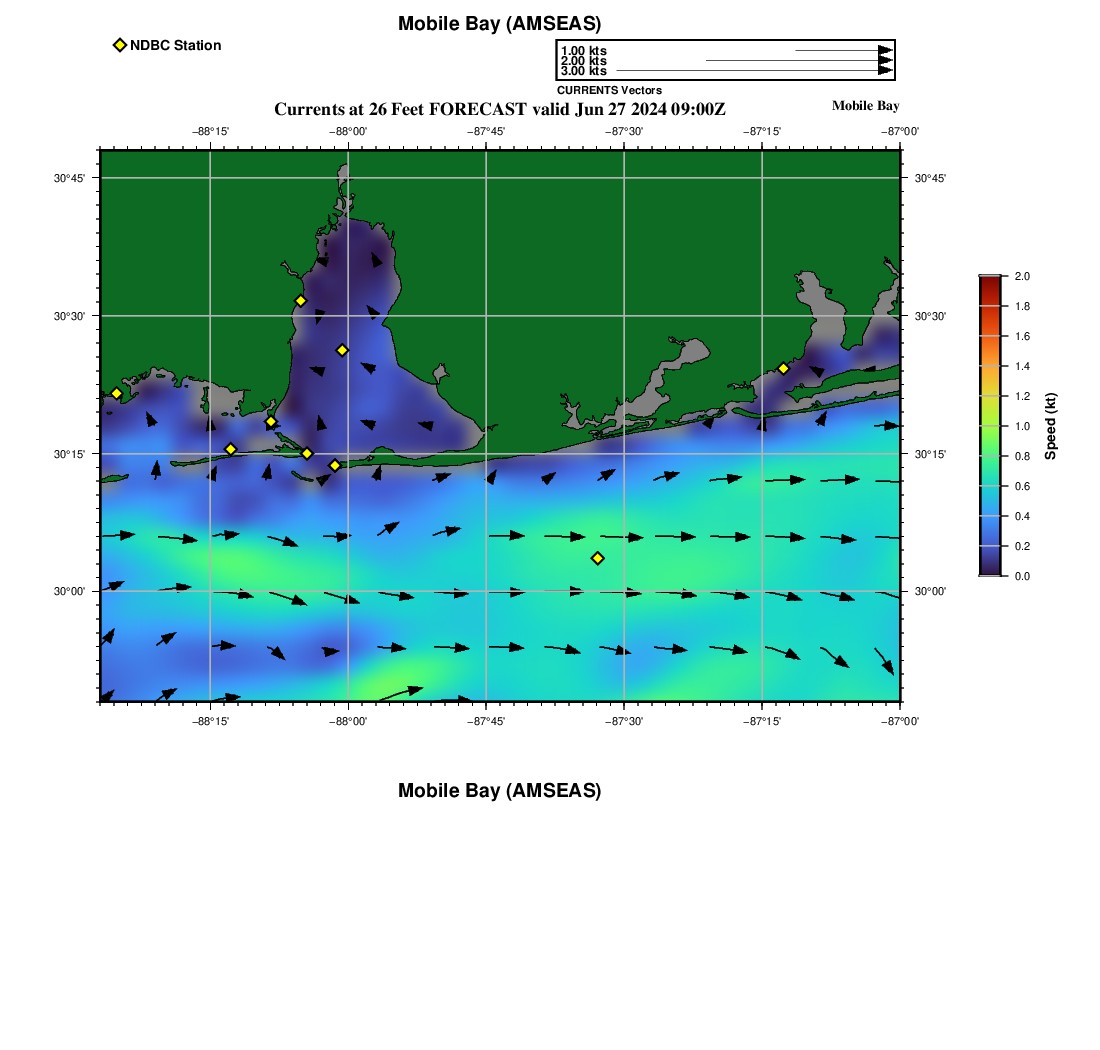 Mobile Bay (AMSEAS)

NDBC Station

1.00 kts
2.00 kts
3.00 kts
CURRENTS Vectors

Currents at 26 Feet FORECAST valid Jun 27 2024 09:00Z

Mobile Bay

−88°15' −88°00' −87°45' −87°30' −87°15' −87°00'

30°45'
30°30'
30°15'
30°00'

30°45'
30°30'
30°15'
30°00'

−88°15' −88°00' −87°45' −87°30' −87°15' −87°00'

2.0
1.8
1.6
1.4
1.2
1.0
0.8
0.6
0.4
0.2
0.0
Speed (kt)

Mobile Bay (AMSEAS)